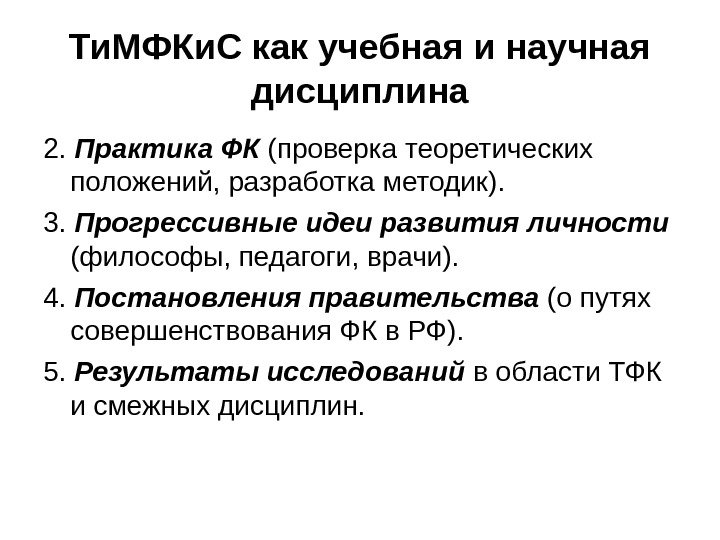 ТиМФКиС как учебная и научная дисциплина

2. Практика ФК (проверка теоретических положений, разработка методик).

3. Прогрессивные идеи развития личности (философы, педагоги, врачи).

4. Постановления правительства (о путях совершенствования ФК в РФ).

5. Результаты исследований в области ТФК и смежных дисциплин.